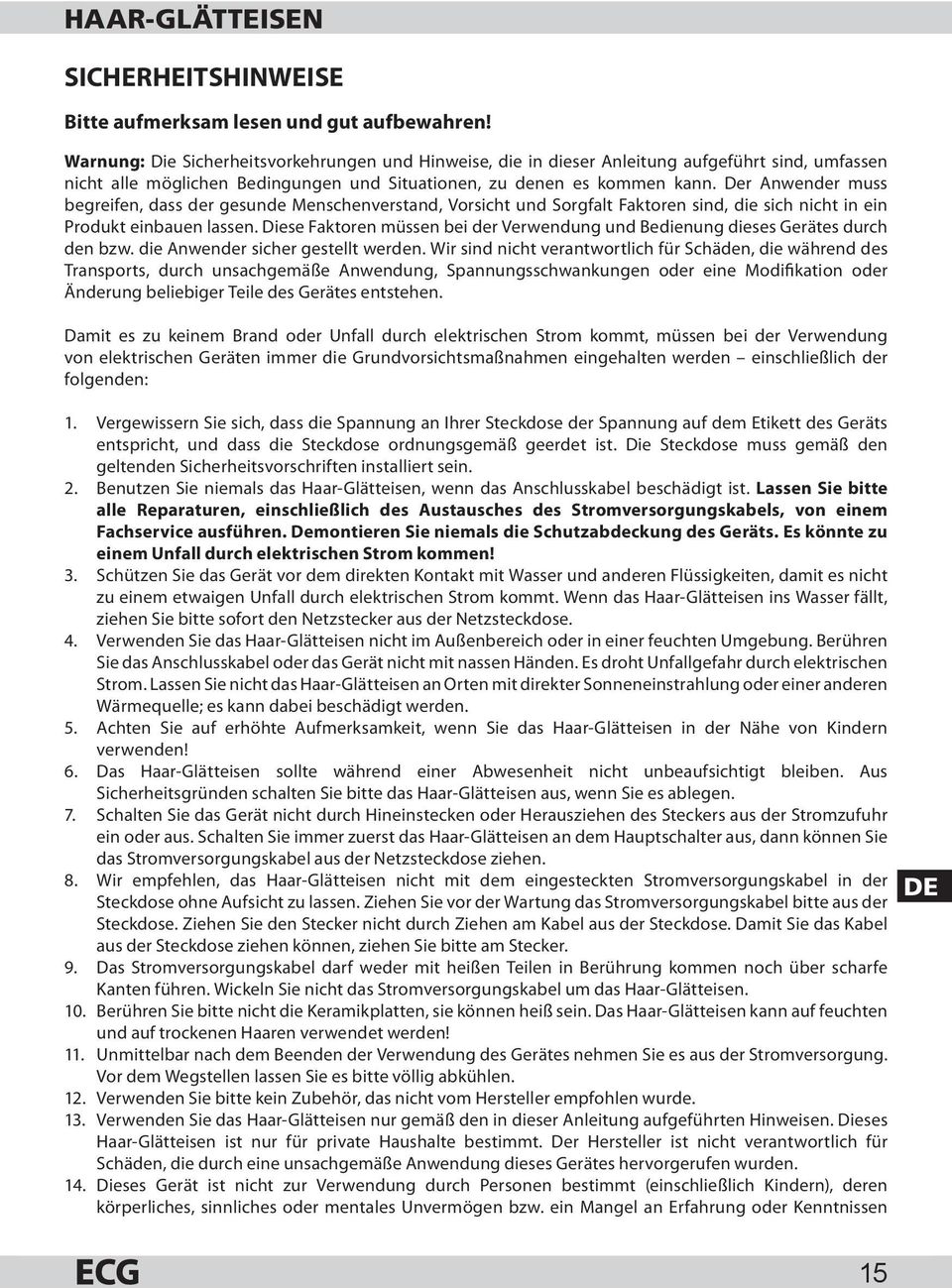 HAAR-GLÄTTEISEN

SICHERHEITSHINWEISE

Bitte aufmerksam lesen und gut aufbewahren!

Warnung: Die Sicherheitsvorkehrungen und Hinweise, die in dieser Anleitung aufgeführt sind, umfassen nicht alle möglichen Bedingungen und Situationen, zu denen es kommen kann. Der Anwender muss begreifen, dass der gesunde Menschenverstand, Vorsicht und Sorgfalt Faktoren sind, die sich nicht in ein Produkt einbauen lassen. Diese Faktoren müssen bei der Verwendung und Bedienung dieses Gerätes durch den bzw. die Anwender sicher gestellt werden. Wir sind nicht verantwortlich für Schäden, die während des Transports, durch unsachgemäße Anwendung, Spannungsschwankungen oder eine Modifikation oder Änderung beliebiger Teile des Gerätes entstehen.

Damit es zu keinem Brand oder Unfall durch elektrischen Strom kommt, müssen bei der Verwendung von elektrischen Geräten immer die Grundvorsichtsmaßnahmen eingehalten werden – einschließlich der folgenden:

1. Vergewissern Sie sich, dass die Spannung an Ihrer Steckdose der Spannung auf dem Etikett des Geräts entspricht, und dass die Steckdose ordnungsgemäß geerdet ist. Die Steckdose muss gemäß den geltenden Sicherheitsvorschriften installiert sein.
2. Benutzen Sie niemals das Haar-Glätteisen, wenn das Anschlusskabel beschädigt ist. Lassen Sie bitte alle Reparaturen, einschließlich des Austausches des Stromversorgungskabels, von einem Fachservice ausführen. Demontieren Sie niemals die Schutzabdeckung des Geräts. Es könnte zu einem Unfall durch elektrischen Strom kommen!
3. Schützen Sie das Gerät vor dem direkten Kontakt mit Wasser und anderen Flüssigkeiten, damit es nicht zu einem etwaigen Unfall durch elektrischen Strom kommt. Wenn das Haar-Glätteisen ins Wasser fällt, ziehen Sie bitte sofort den Netzstecker aus der Netzsteckdose.
4. Verwenden Sie das Haar-Glätteisen nicht im Außenbereich oder in einer feuchten Umgebung. Berühren Sie das Anschlusskabel oder das Gerät nicht mit nassen Händen. Es droht Unfallgefahr durch elektrischen Strom. Lassen Sie nicht das Haar-Glätteisen an Orten mit direkter Sonneneinstrahlung oder einer anderen Wärmequelle; es kann dabei beschädigt werden.
5. Achten Sie auf erhöhte Aufmerksamkeit, wenn Sie das Haar-Glätteisen in der Nähe von Kindern verwenden!
6. Das Haar-Glätteisen sollte während einer Abwesenheit nicht unbeaufsichtigt bleiben. Aus Sicherheitsgründen schalten Sie bitte das Haar-Glätteisen aus, wenn Sie es ablegen.
7. Schalten Sie das Gerät nicht durch Hineinstecken oder Herausziehen des Steckers aus der Stromzufuhr ein oder aus. Schalten Sie immer zuerst das Haar-Glätteisen an dem Hauptschalter aus, dann können Sie das Stromversorgungskabel aus der Netzsteckdose ziehen.
8. Wir empfehlen, das Haar-Glätteisen nicht mit dem eingesteckten Stromversorgungskabel in der Steckdose ohne Aufsicht zu lassen. Ziehen Sie vor der Wartung das Stromversorgungskabel bitte aus der Steckdose. Ziehen Sie den Stecker nicht durch Ziehen am Kabel aus der Steckdose. Damit Sie das Kabel aus der Steckdose ziehen können, ziehen Sie bitte am Stecker.
9. Das Stromversorgungskabel darf weder mit heißen Teilen in Berührung kommen noch über scharfe Kanten führen. Wickeln Sie nicht das Stromversorgungskabel um das Haar-Glätteisen.
10. Berühren Sie bitte nicht die Keramikplatten, sie können heiß sein. Das Haar-Glätteisen kann auf feuchten und auf trockenen Haaren verwendet werden!
11. Unmittelbar nach dem Beenden der Verwendung des Gerätes nehmen Sie es aus der Stromversorgung. Vor dem Wegstellen lassen Sie es bitte völlig abkühlen.
12. Verwenden Sie bitte kein Zubehör, das nicht vom Hersteller empfohlen wurde.
13. Verwenden Sie das Haar-Glätteisen nur gemäß den in dieser Anleitung aufgeführten Hinweisen. Dieses Haar-Glätteisen ist nur für private Haushalte bestimmt. Der Hersteller ist nicht verantwortlich für Schäden, die durch eine unsachgemäße Anwendung dieses Gerätes hervorgerufen wurden.
14. Dieses Gerät ist nicht zur Verwendung durch Personen bestimmt (einschließlich Kindern), deren körperliches, sinnliches oder mentales Unvermögen bzw. ein Mangel an Erfahrung oder Kenntnissen

DE

ECG

15